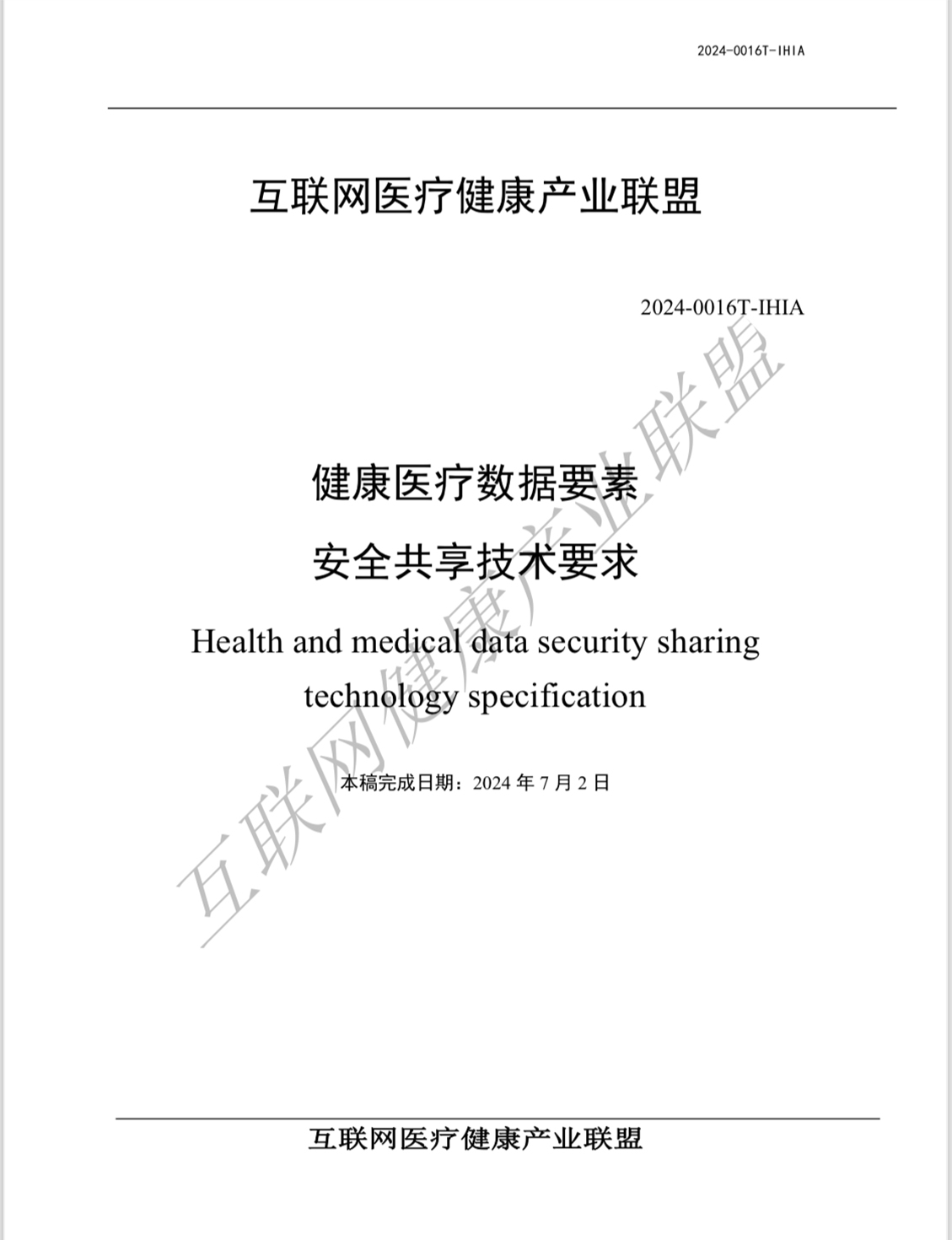 2024-0016T-IHIA

互联网医疗健康产业联盟

2024-0016T-IHIA

健康医疗数据要素

安全共享技术要求

Health and medical data security sharing technology specification

本稿完成日期：2024 年 7 月 2 日

互联网健康产业联盟

互联网医疗健康产业联盟